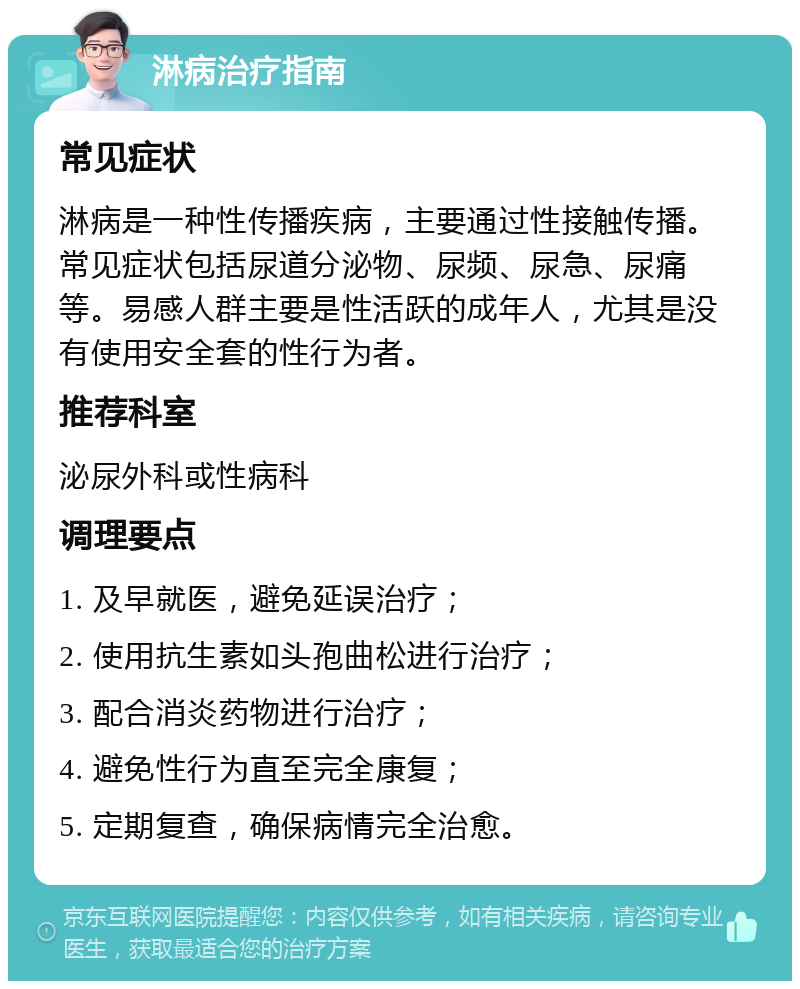 淋病治疗指南

常见症状

淋病是一种性传播疾病，主要通过性接触传播。常见症状包括尿道分泌物、尿频、尿急、尿痛等。易感人群主要是性活跃的成年人，尤其是没有使用安全套的性行为者。

推荐科室

泌尿外科或性病科

调理要点

1. 及早就医，避免延误治疗；

2. 使用抗生素如头孢曲松进行治疗；

3. 配合消炎药物进行治疗；

4. 避免性行为直至完全康复；

5. 定期复查，确保病情完全治愈。

京东互联网医院提醒您：内容仅供参考，如有相关疾病，请咨询专业医生，获取最适合您的治疗方案